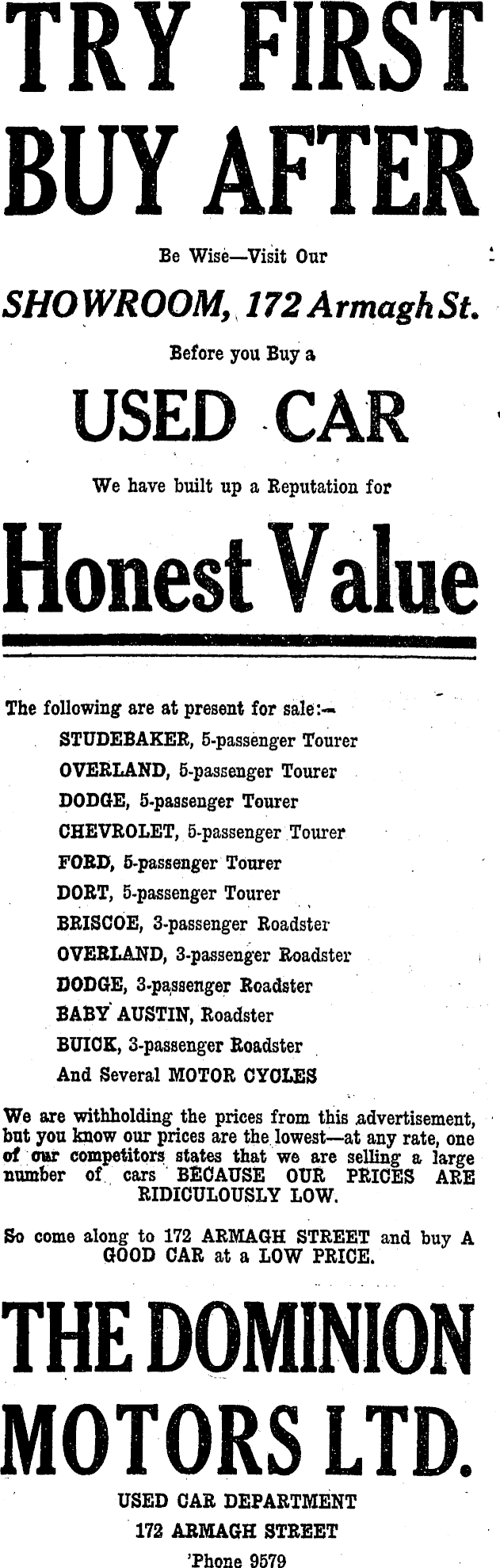 TRY FIRST
BUY AFTER

Be Wise—Visit Our

SHOWROOM, 172 Armagh St.

Before you Buy a

USED CAR

We have built up a Reputation for

Honest Value

The following are at present for sale:—

STUDEBAKER, 5-passenger Tourer
OVERLAND, 5-passenger Tourer
DODGE, 5-passenger Tourer
CHEVROLET, 5-passenger Tourer
FORD, 5-passenger Tourer
DORT, 5-passenger Tourer
BRISCOE, 3-passenger Roadster
OVERLAND, 3-passenger Roadster
DODGE, 3-passenger Roadster
BABY AUSTIN, Roadster
BUICK, 3-passenger Roadster
And Several MOTOR CYCLES

We are withholding the prices from this advertisement, but you know our prices are the lowest—at any rate, one of our competitors states that we are selling a large number of cars BECAUSE OUR PRICES ARE RIDICULOUSLY LOW.

So come along to 172 ARMAGH STREET and buy A GOOD CAR at a LOW PRICE.

THE DOMINION
MOTORS LTD.

USED CAR DEPARTMENT
172 ARMAGH STREET
'Phone 9579